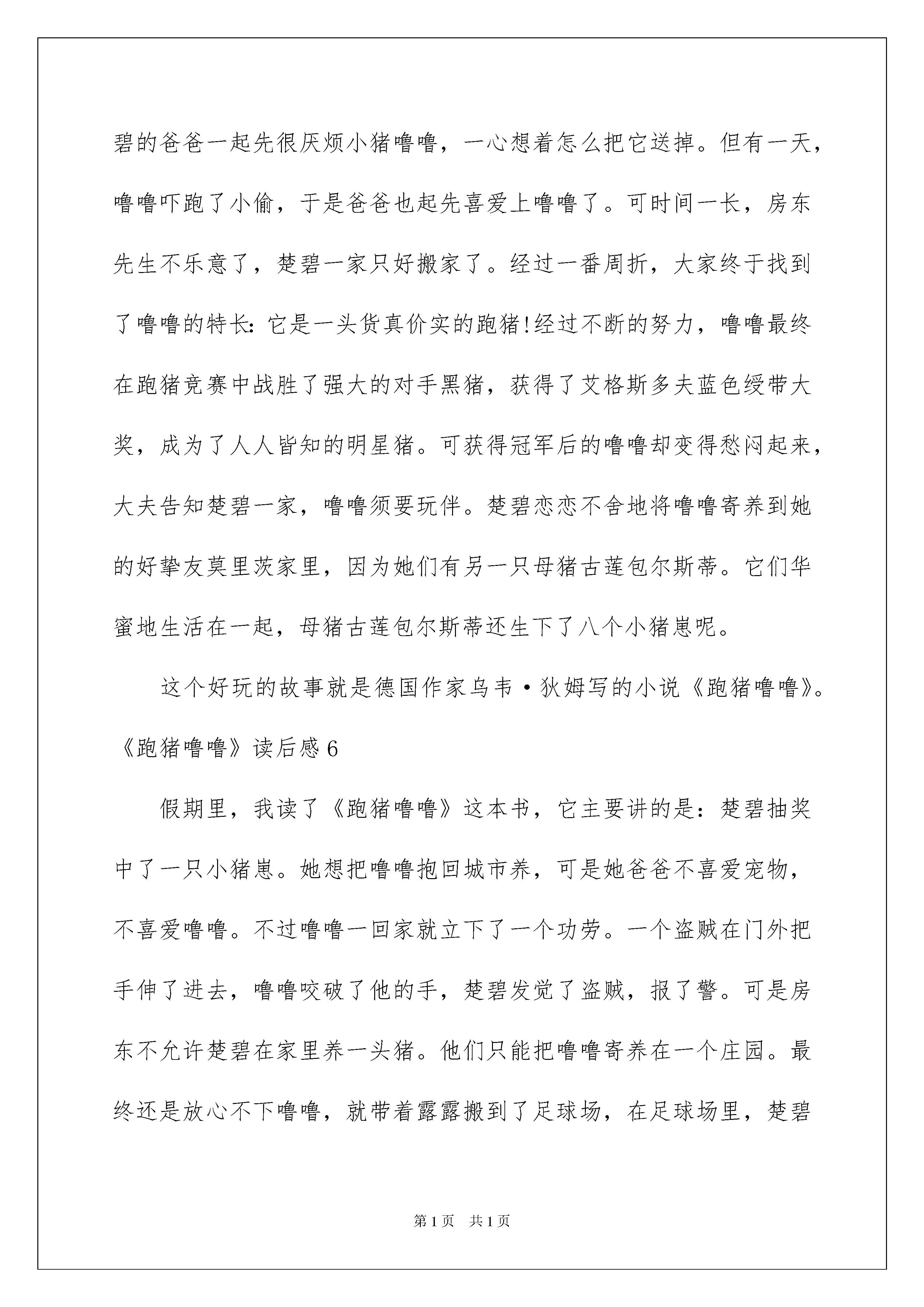 碧的爸爸一起先很厌烦小猪噜噜，一心想着怎么把它送掉。但有一天，噜噜吓跑了小偷，于是爸爸也起先喜爱上噜噜了。可时间一长，房东先生不乐意了，楚碧一家只好搬家了。经过一番周折，大家终于找到了噜噜的特长：它是一头货真价实的跑猪！经过不断的努力，噜噜最终在跑猪竞赛中战胜了强大的对手黑猪，获得了艾格斯多夫蓝色绶带大奖，成为了人人皆知的明星猪。可获得冠军后的噜噜却变得愁闷起来，大夫告知楚碧一家，噜噜须要玩伴。楚碧恋恋不舍地将噜噜寄养到她的好挚友莫里茨家里，因为她们有另一只母猪古莲包尔斯蒂。它们华蜜地生活在一起，母猪古莲包尔斯蒂还生下了八个小猪崽呢。

这个好玩的故事就是德国作家乌韦·狄姆写的小说《跑猪噜噜》。

《跑猪噜噜》读后感6

假期里，我读了《跑猪噜噜》这本书，它主要讲的是：楚碧抽奖中了一只小猪崽。她想把噜噜抱回城市养，可是她爸爸不喜爱宠物，不喜爱噜噜。不过噜噜一回家就立下了一个功劳。一个盗贼在门外把手伸了进去，噜噜咬破了他的手，楚碧发觉了盗贼，报了警。可是房东不允许楚碧在家里养一头猪。他们只能把噜噜寄养在一个庄园。最终还是放心不下噜噜，就带着露露搬到了足球场，在足球场里，楚碧

第1页 共1页